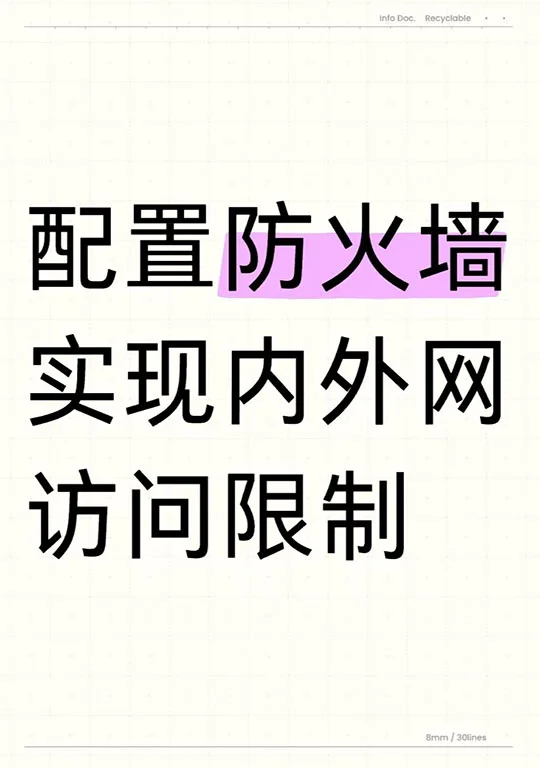 Info Doc. Recyclable

配置防火墙实现内外网访问限制

8mm / 30lines